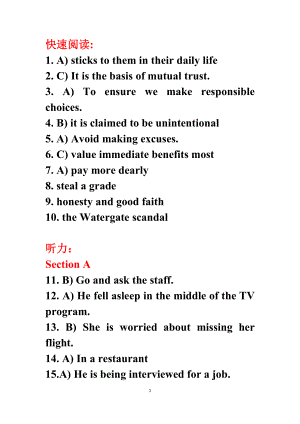 快速阅读:
1. A) sticks to them in their daily life
2. C) It is the basis of mutual trust.
3. A) To ensure we make responsible choices.
4. B) it is claimed to be unintentional
5. A) Avoid making excuses.
6. C) value immediate benefits most
7. A) pay more dearly
8. steal a grade
9. honesty and good faith
10. the Watergate scandal

听力:
Section A
11. B) Go and ask the staff.
12. A) He fell asleep in the middle of the TV program.
13. B) She is worried about missing her flight.
14. A) In a restaurant
15.A) He is being interviewed for a job.

3